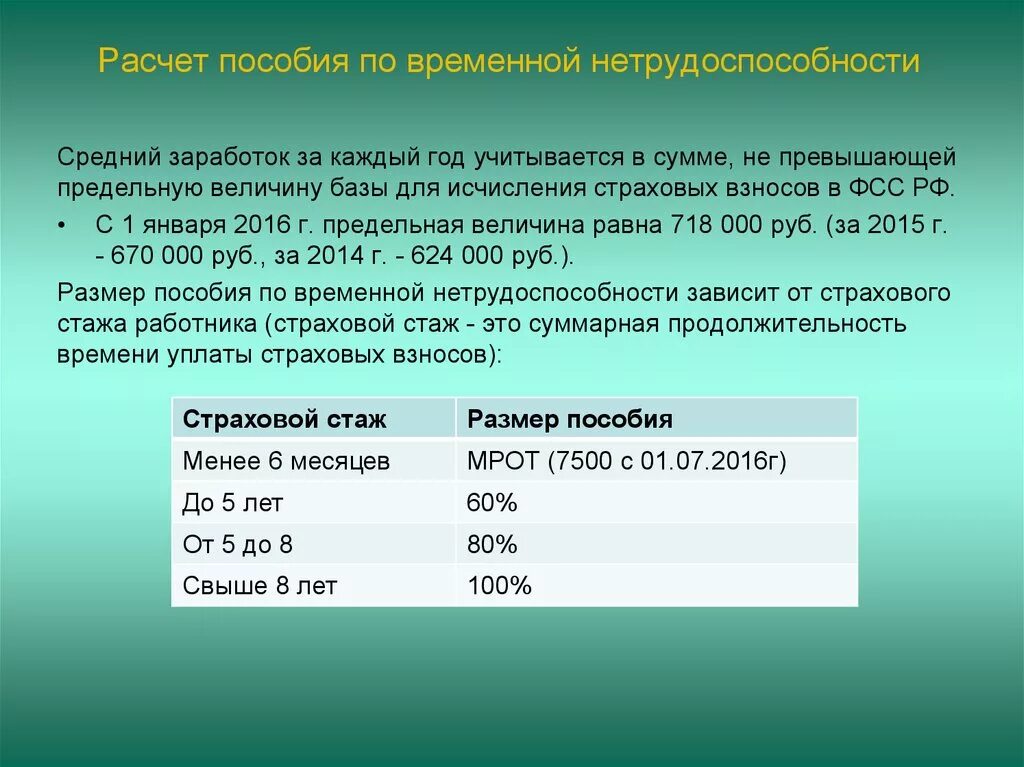 Расчет пособия по временной нетрудоспособности

Средний заработок за каждый год учитывается в сумме, не превышающей предельную величину базы для исчисления страховых взносов в ФСС РФ.

• С 1 января 2016 г. предельная величина равна 718 000 руб. (за 2015 г. - 670 000 руб., за 2014 г. - 624 000 руб.).

Размер пособия по временной нетрудоспособности зависит от страхового стажа работника (страховой стаж - это суммарная продолжительность времени уплаты страховых взносов):

| Страховой стаж | Размер пособия |
|---|---|
| Менее 6 месяцев | МРОТ (7500 с 01.07.2016г) |
| До 5 лет | 60% |
| От 5 до 8 | 80% |
| Свыше 8 лет | 100% |